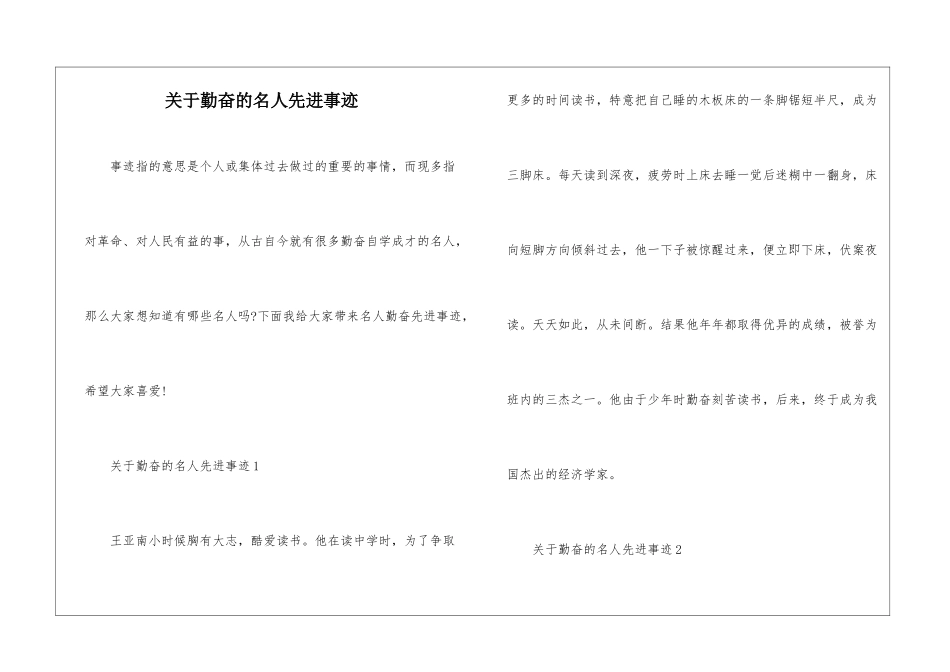 关于勤奋的名人先进事迹

事迹指的意思是个人或集体过去做过的重要的事情，而现多指对革命、对人民有益的事，从古自今就有很多勤奋自学成才的名人，那么大家想知道有哪些名人吗?下面我给大家带来名人勤奋先进事迹，希望大家喜爱!

关于勤奋的名人先进事迹1

王亚南小时候胸有大志，酷爱读书。他在读中学时，为了争取更多的时间读书，特意把自己睡的木板床的一条脚锯短半尺，成为三脚床。每天读到深夜，疲劳时上床去睡一觉后迷糊中一翻身，床向短脚方向倾斜过去，他一下子被惊醒过来，便立即下床，伏案夜读。天天如此，从未间断。结果他年年都取得优异的成绩，被誉为班内的三杰之一。他由于少年时勤奋刻苦读书，后来，终于成为我国杰出的经济学家。

关于勤奋的名人先进事迹2